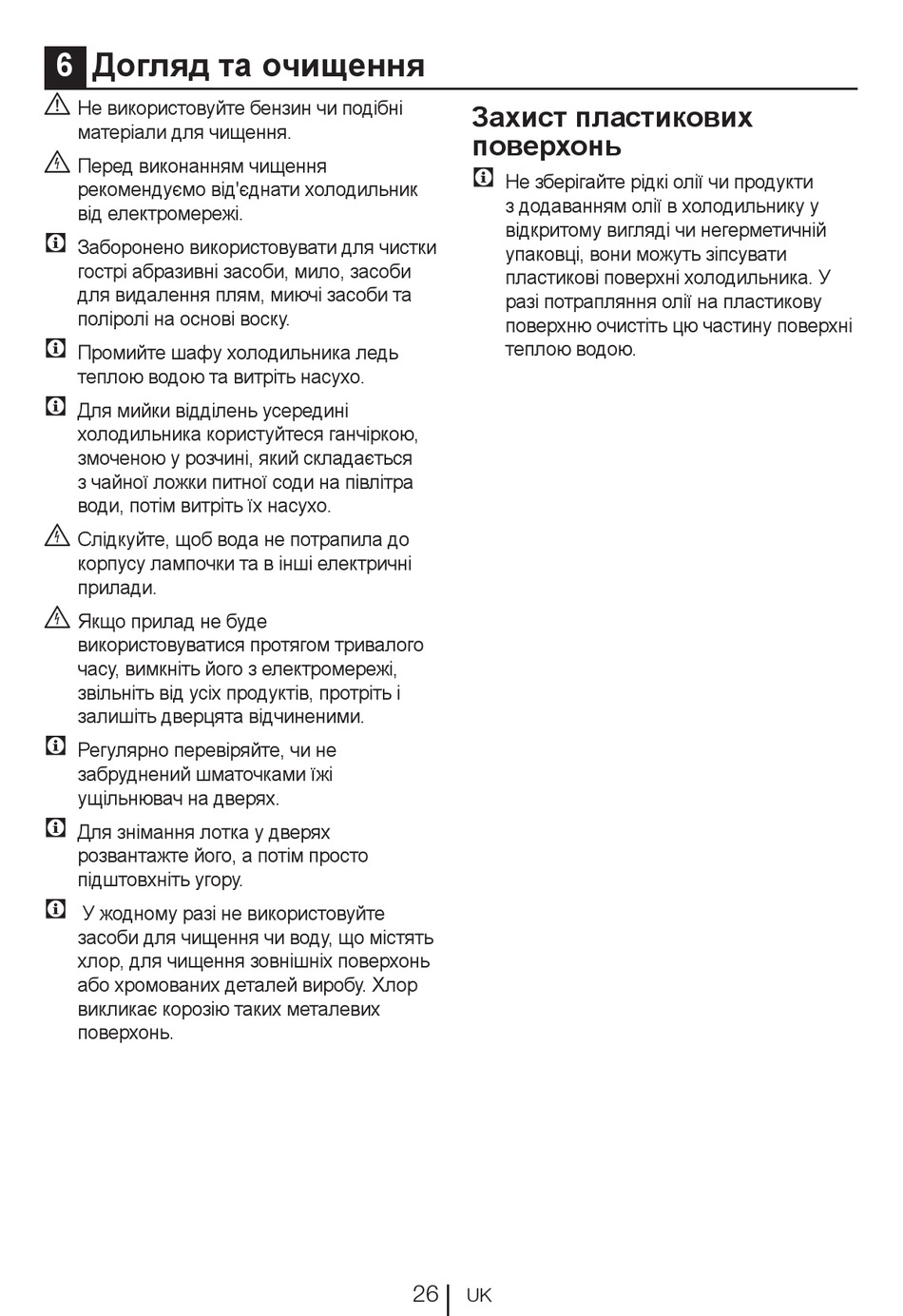 6 Догляд та очищення

Не використовуйте бензин чи подібні матеріали для чищення.

Перед виконанням чищення рекомендуємо від'єднати холодильник від електромережі.

Заборонено використовувати для чистки гострі абразивні засоби, мило, засоби для видалення плям, миючі засоби та поліролі на основі воску.

Промийте шафу холодильника ледь теплою водою та витріть насухо.

Для мийки відділень усередині холодильника користуйтеся ганчіркою, змоченою у розчині, який складається з чайної ложки питної соди на півлітра води, потім витріть їх насухо.

Слідкуйте, щоб вода не потрапила до корпусу лампочки та в інші електричні прилади.

Якщо прилад не буде використовуватися протягом тривалого часу, вимкніть його з електромережі, звільніть від усіх продуктів, протріть і залишіть дверцята відчиненими.

Регулярно перевіряйте, чи не забруднений шматочками їжі ущільнювач на дверях.

Для знімання лотка у дверях розвантажте його, а потім просто підштовхніть угору.

У жодному разі не використовуйте засоби для чищення чи воду, що містять хлор, для чищення зовнішніх поверхонь або хромованих деталей виробу. Хлор викликає корозію таких металевих поверхонь.

Захист пластикових поверхонь

Не зберігайте рідкі олії чи продукти з додаванням олії в холодильнику у відкритому вигляді чи негерметичній упаковці, вони можуть зіпсувати пластикові поверхні холодильника. У разі потрапляння олії на пластикову поверхню очистіть цю частину поверхні теплою водою.

26 UK